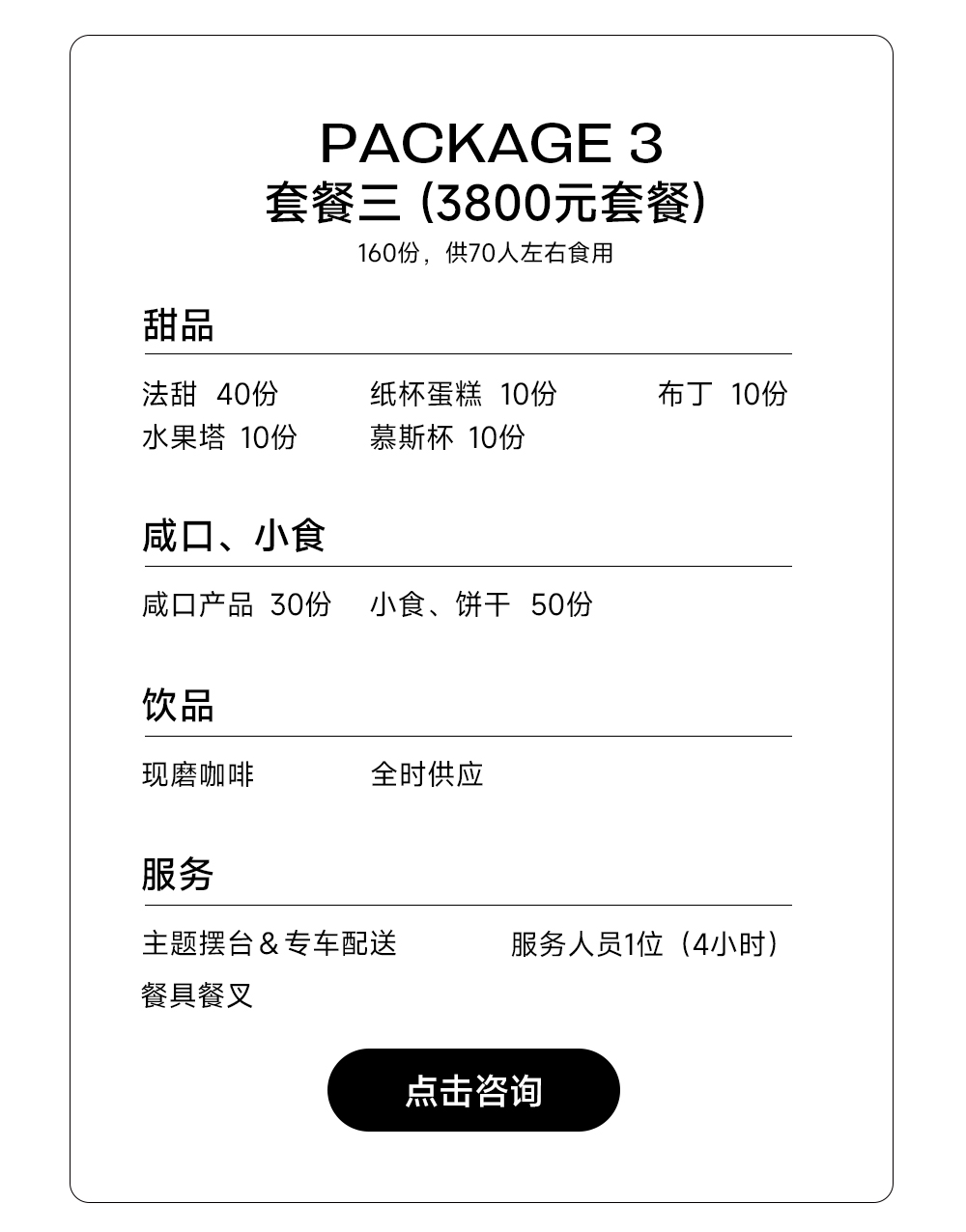 PACKAGE 3
套餐三 (3800元套餐)
160份，供70人左右食用

甜品

法甜 40份 纸杯蛋糕 10份 布丁 10份
水果塔 10份 慕斯杯 10份

咸口、小食

咸口产品 30份 小食、饼干 50份

饮品

现磨咖啡 全时供应

服务

主题摆台&专车配送 服务人员1位（4小时）
餐具餐叉

点击咨询